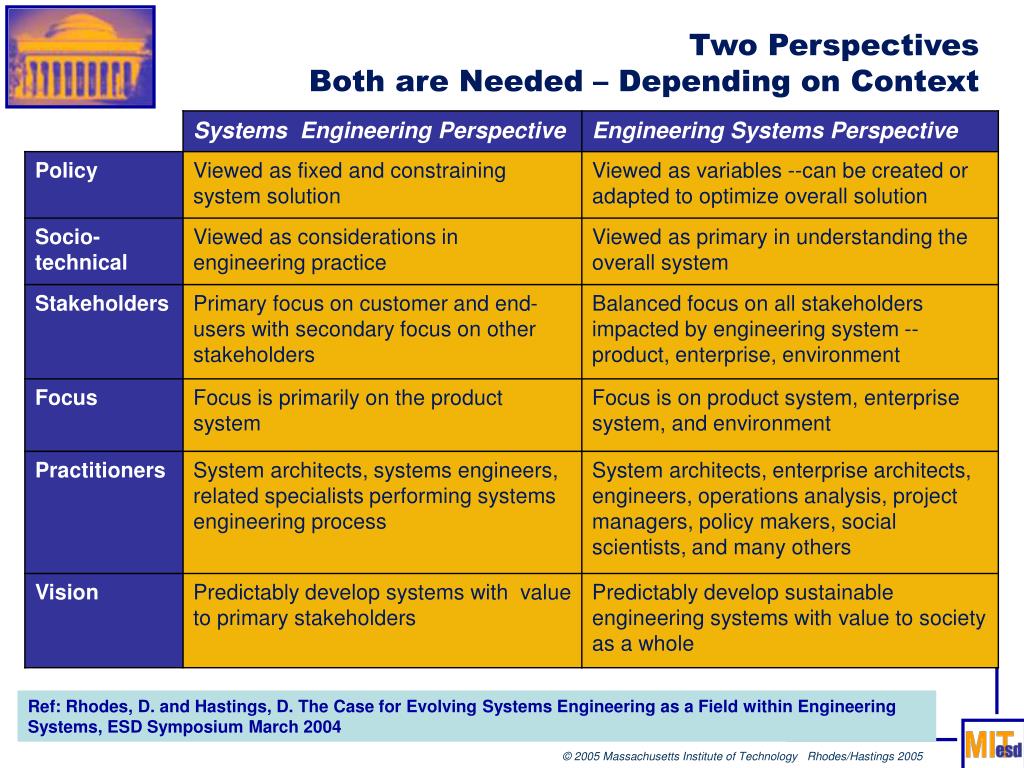 Two Perspectives
Both are Needed – Depending on Context

| | Systems Engineering Perspective | Engineering Systems Perspective |
|---|---|---|
| Policy | Viewed as fixed and constraining system solution | Viewed as variables --can be created or adapted to optimize overall solution |
| Socio-technical | Viewed as considerations in engineering practice | Viewed as primary in understanding the overall system |
| Stakeholders | Primary focus on customer and end-users with secondary focus on other stakeholders | Balanced focus on all stakeholders impacted by engineering system -- product, enterprise, environment |
| Focus | Focus is primarily on the product system | Focus is on product system, enterprise system, and environment |
| Practitioners | System architects, systems engineers, related specialists performing systems engineering process | System architects, enterprise architects, engineers, operations analysis, project managers, policy makers, social scientists, and many others |
| Vision | Predictably develop systems with value to primary stakeholders | Predictably develop sustainable engineering systems with value to society as a whole |

Ref: Rhodes, D. and Hastings, D. The Case for Evolving Systems Engineering as a Field within Engineering Systems, ESD Symposium March 2004

© 2005 Massachusetts Institute of Technology Rhodes/Hastings 2005

MIT esd